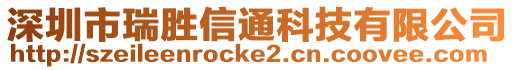 深圳市瑞胜信通科技有限公司
http://szeileenrocke2.cn.coovee.com